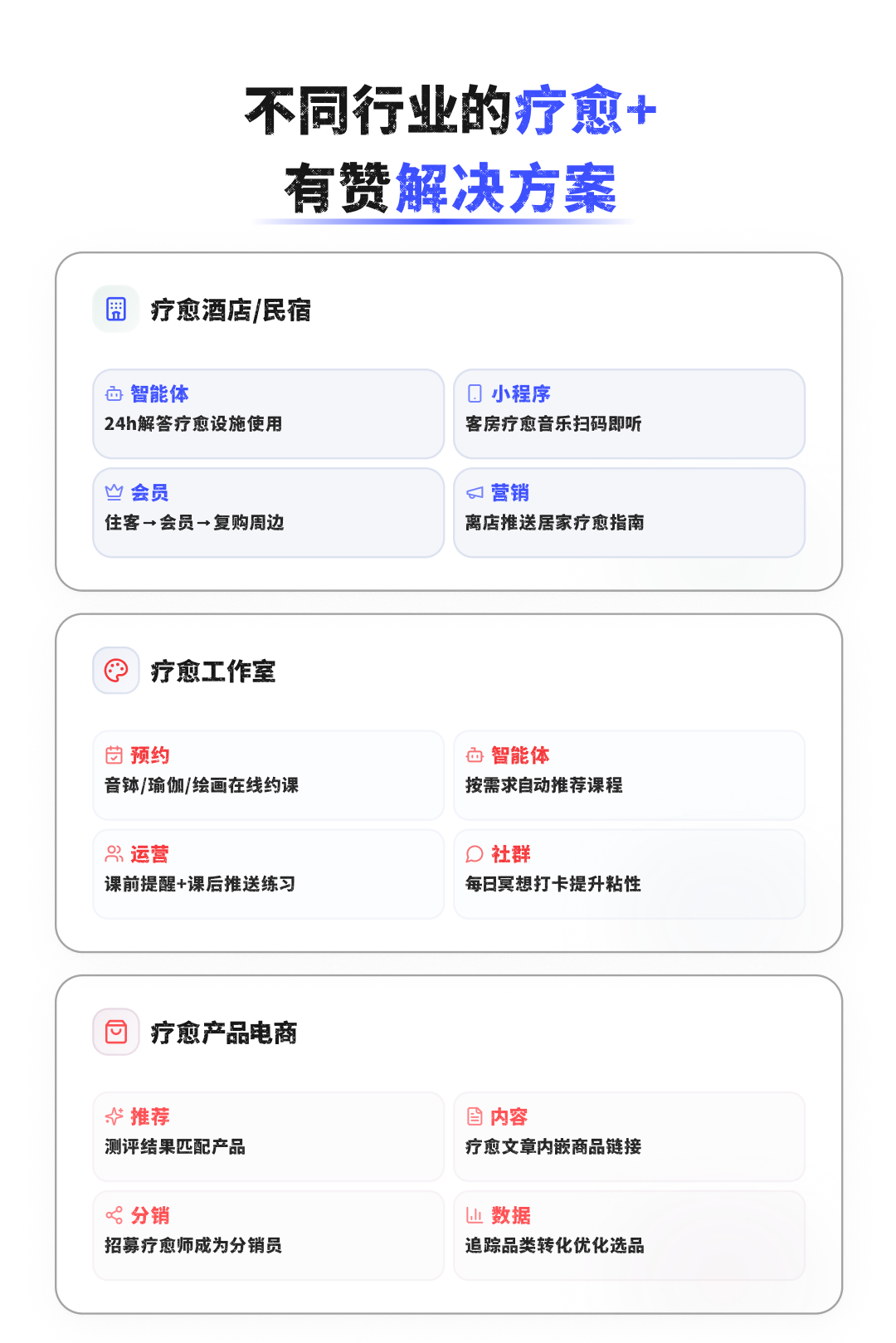 不同行业的疗愈+
有赞解决方案

疗愈酒店/民宿

智能体
24h解答疗愈设施使用

小程序
客房疗愈音乐扫码即听

会员
住客→会员→复购周边

营销
离店推送居家疗愈指南

疗愈工作室

预约
音钵/瑜伽/绘画在线约课

智能体
按需求自动推荐课程

运营
课前提醒+课后推送练习

社群
每日冥想打卡提升粘性

疗愈产品电商

推荐
测评结果匹配产品

内容
疗愈文章内嵌商品链接

分销
招募疗愈师成为分销员

数据
追踪品类转化优化选品